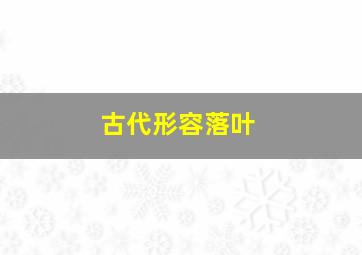 古代形容落叶